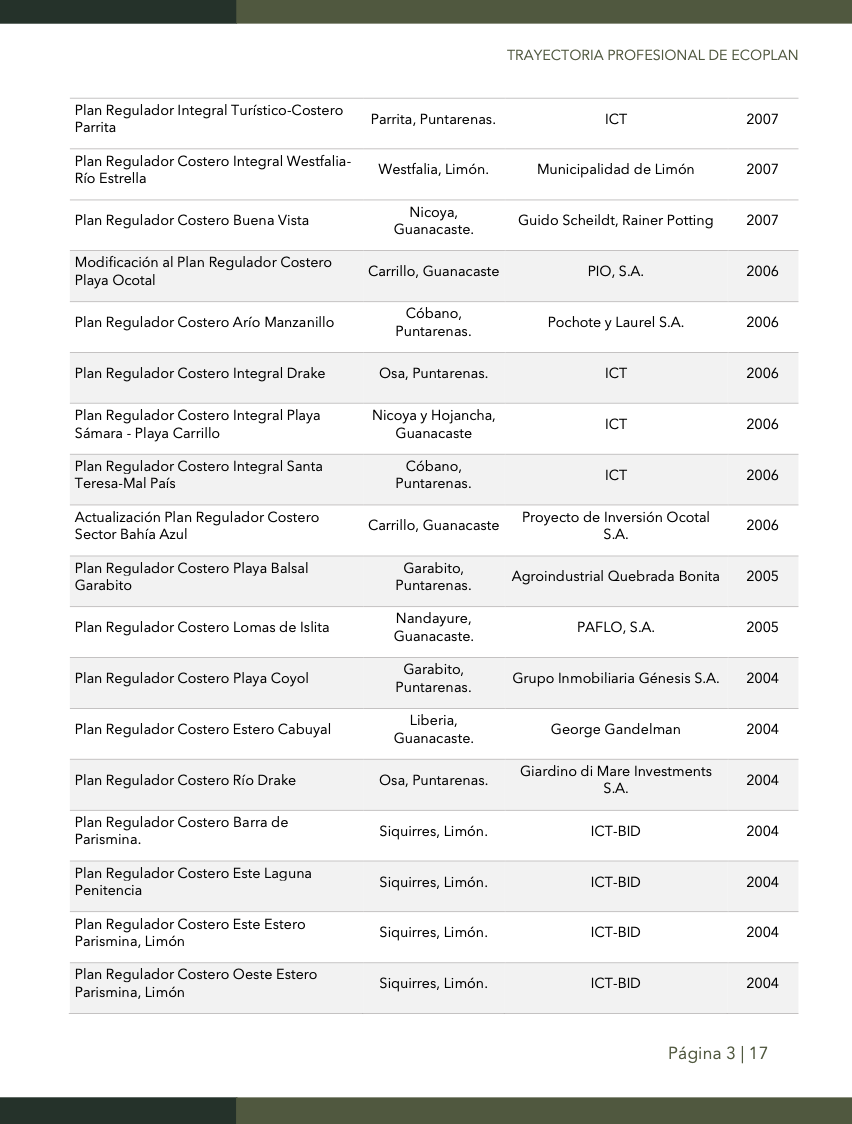 TRAYECTORIA PROFESIONAL DE ECOPLAN

| Plan Regulador Integral Turístico-Costero Parrita | Parrita, Puntarenas. | ICT | 2007 |
|---|---|---|---|
| Plan Regulador Costero Integral Westfalia-Río Estrella | Westfalia, Limón. | Municipalidad de Limón | 2007 |
| Plan Regulador Costero Buena Vista | Nicoya, Guanacaste. | Guido Scheildt, Rainer Potting | 2007 |
| Modificación al Plan Regulador Costero Playa Ocotal | Carrillo, Guanacaste | PIO, S.A. | 2006 |
| Plan Regulador Costero Arío Manzanillo | Cóbano, Puntarenas. | Pochote y Laurel S.A. | 2006 |
| Plan Regulador Costero Integral Drake | Osa, Puntarenas. | ICT | 2006 |
| Plan Regulador Costero Integral Playa Sámara - Playa Carrillo | Nicoya y Hojancha, Guanacaste | ICT | 2006 |
| Plan Regulador Costero Integral Santa Teresa-Mal País | Cóbano, Puntarenas. | ICT | 2006 |
| Actualización Plan Regulador Costero Sector Bahía Azul | Carrillo, Guanacaste | Proyecto de Inversión Ocotal S.A. | 2006 |
| Plan Regulador Costero Playa Balsal Garabito | Garabito, Puntarenas. | Agroindustrial Quebrada Bonita | 2005 |
| Plan Regulador Costero Lomas de Islita | Nandayure, Guanacaste. | PAFLO, S.A. | 2005 |
| Plan Regulador Costero Playa Coyol | Garabito, Puntarenas. | Grupo Inmobiliaria Génesis S.A. | 2004 |
| Plan Regulador Costero Estero Cabuyal | Liberia, Guanacaste. | George Gandelman | 2004 |
| Plan Regulador Costero Río Drake | Osa, Puntarenas. | Giardino di Mare Investments S.A. | 2004 |
| Plan Regulador Costero Barra de Parismina. | Siquirres, Limón. | ICT-BID | 2004 |
| Plan Regulador Costero Este Laguna Penitencia | Siquirres, Limón. | ICT-BID | 2004 |
| Plan Regulador Costero Este Estero Parismina, Limón | Siquirres, Limón. | ICT-BID | 2004 |
| Plan Regulador Costero Oeste Estero Parismina, Limón | Siquirres, Limón. | ICT-BID | 2004 |

Página 3 | 17